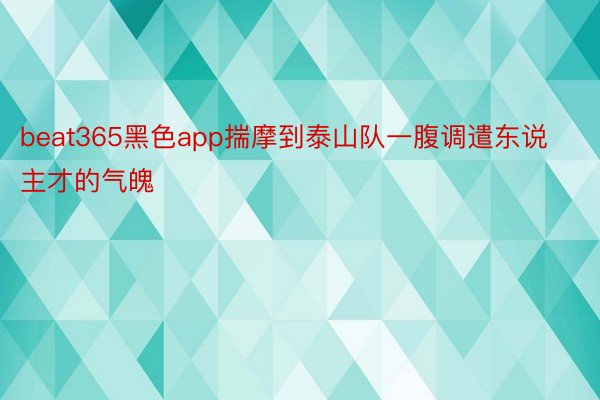 beat365黑色app揣摩到泰山队一腹调遣东说主才的气魄